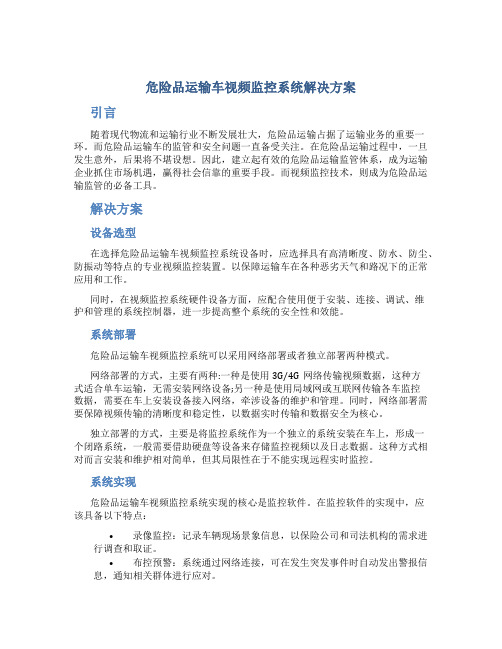 危险品运输车视频监控系统解决方案

引言

随着现代物流和运输行业不断发展壮大，危险品运输占据了运输业务的重要一环。而危险品运输车的监管和安全问题一直备受关注。在危险品运输过程中，一旦发生意外，后果将不堪设想。因此，建立起有效的危险品运输监管体系，成为运输企业抓住市场机遇，赢得社会信靠的重要手段。而视频监控技术，则成为危险品运输监管的必备工具。

解决方案

设备选型

在选择危险品运输车视频监控系统设备时，应选择具有高清晰度、防水、防尘、防振动等特点的专业视频监控装置。以保障运输车在各种恶劣天气和路况下的正常应用和工作。

同时，在视频监控系统硬件设备方面，应配合使用便于安装、连接、调试、维护和管理的系统控制器，进一步提高整个系统的安全性和效能。

系统部署

危险品运输车视频监控系统可以采用网络部署或者独立部署两种模式。

网络部署的方式，主要有两种:一种是使用 3G/4G 网络传输视频数据，这种方式适合单车运输，无需安装网络设备;另一种是使用局域网或互联网传输各车监控数据，需要在车上安装设备接入网络，牵涉设备的维护和管理。同时，网络部署需要保障视频传输的清晰度和稳定性，以数据实时传输和数据安全为核心。

独立部署的方式，主要是将监控系统作为一个独立的系统安装在车上，形成一个闭路系统，一般需要借助硬盘等设备来存储监控视频以及日志数据。这种方式相对而言安装和维护相对简单，但其局限性在于不能实现远程实时监控。

系统实现

危险品运输车视频监控系统实现的核心是监控软件。在监控软件的实现中，应该具备以下特点：

• 录像监控：记录车辆现场景象信息，以保险公司和司法机构的需求进行调查和取证。
• 布控预警：系统通过网络连接，可在发生突发事件时自动发出警报信息，通知相关群体进行应对。